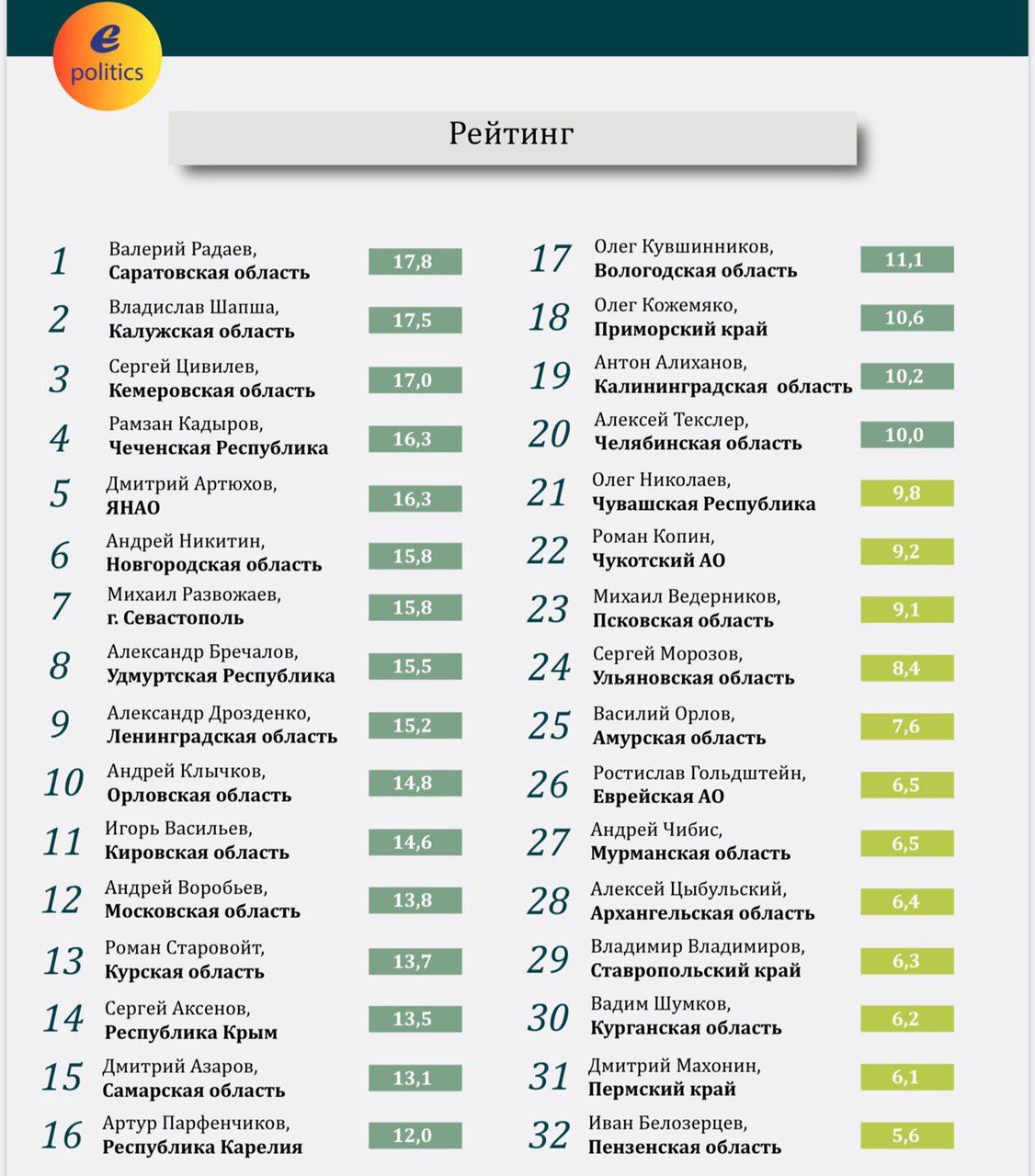 e politics

Рейтинг

1 Валерий Радаев, Саратовская область 17,8
2 Владислав Шапша, Калужская область 17,5
3 Сергей Цивилев, Кемеровская область 17,0
4 Рамзан Кадыров, Чеченская Республика 16,3
5 Дмитрий Артюхов, ЯНАО 16,3
6 Андрей Никитин, Новгородская область 15,8
7 Михаил Развожаев, г. Севастополь 15,8
8 Александр Бречалов, Удмуртская Республика 15,5
9 Александр Дрозденко, Ленинградская область 15,2
10 Андрей Клычков, Орловская область 14,8
11 Игорь Васильев, Кировская область 14,6
12 Андрей Воробьев, Московская область 13,8
13 Роман Старовойт, Курская область 13,7
14 Сергей Аксенов, Республика Крым 13,5
15 Дмитрий Азаров, Самарская область 13,1
16 Артур Парфенчиков, Республика Карелия 12,0

17 Олег Кувшинников, Вологодская область 11,1
18 Олег Кожемяко, Приморский край 10,6
19 Антон Алиханов, Калининградская область 10,2
20 Алексей Текслер, Челябинская область 10,0
21 Олег Николаев, Чувашская Республика 9,8
22 Роман Копин, Чукотский АО 9,2
23 Михаил Ведерников, Псковская область 9,1
24 Сергей Морозов, Ульяновская область 8,4
25 Василий Орлов, Амурская область 7,6
26 Ростислав Гольдштейн, Еврейская АО 6,5
27 Андрей Чибис, Мурманская область 6,5
28 Алексей Цыбульский, Архангельская область 6,4
29 Владимир Владимиров, Ставропольский край 6,3
30 Вадим Шумков, Курганская область 6,2
31 Дмитрий Махонин, Пермский край 6,1
32 Иван Белозерцев, Пензенская область 5,6